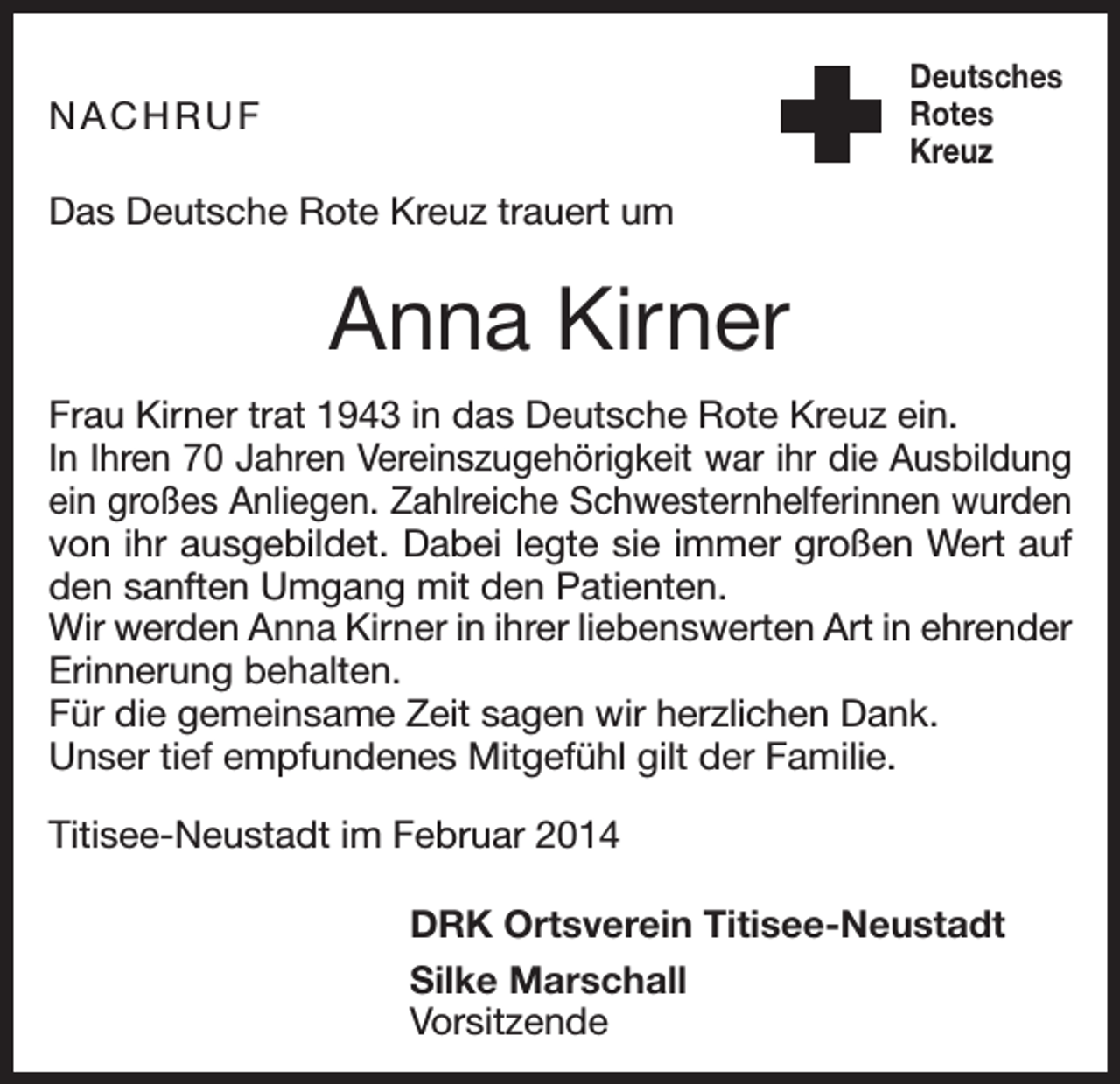 NACHRUF

Deutsches
Rotes
Kreuz

Das Deutsche Rote Kreuz trauert um

Anna Kirner

Frau Kirner trat 1943 in das Deutsche Rote Kreuz ein.
In Ihren 70 Jahren Vereinszugehörigkeit war ihr die Ausbildung ein großes Anliegen. Zahlreiche Schwesternhelferinnen wurden von ihr ausgebildet. Dabei legte sie immer großen Wert auf den sanften Umgang mit den Patienten.
Wir werden Anna Kirner in ihrer liebenswerten Art in ehrender Erinnerung behalten.
Für die gemeinsame Zeit sagen wir herzlichen Dank.
Unser tief empfundenes Mitgefühl gilt der Familie.

Titisee-Neustadt im Februar 2014

DRK Ortsverein Titisee-Neustadt

Silke Marschall
Vorsitzende